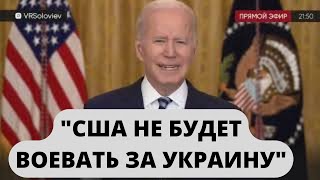 VRSoloviev

ПРЯМОЙ ЭФИР 21:50

"США НЕ БУДЕТ ВОЕВАТЬ ЗА УКРАИНУ"